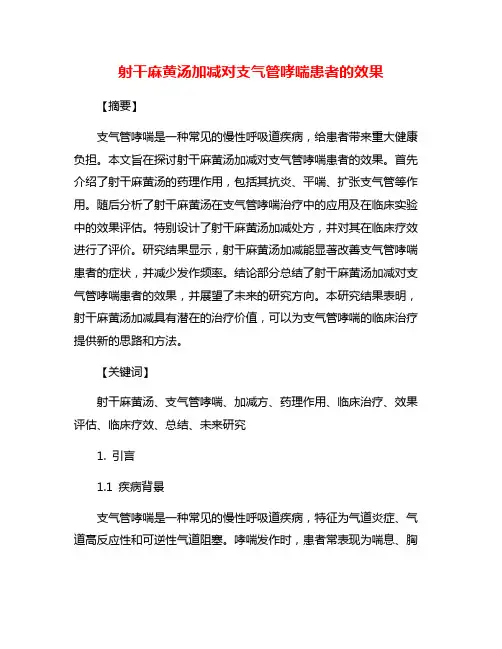 射干麻黄汤加减对支气管哮喘患者的效果

【摘要】

支气管哮喘是一种常见的慢性呼吸道疾病，给患者带来重大健康负担。本文旨在探讨射干麻黄汤加减对支气管哮喘患者的效果。首先介绍了射干麻黄汤的药理作用，包括其抗炎、平喘、扩张支气管等作用。随后分析了射干麻黄汤在支气管哮喘治疗中的应用及在临床实验中的效果评估。特别设计了射干麻黄汤加减处方，并对其在临床疗效进行了评价。研究结果显示，射干麻黄汤加减能显著改善支气管哮喘患者的症状，并减少发作频率。结论部分总结了射干麻黄汤加减对支气管哮喘患者的效果，并展望了未来的研究方向。本研究结果表明，射干麻黄汤加减具有潜在的治疗价值，可以为支气管哮喘的临床治疗提供新的思路和方法。

【关键词】

射干麻黄汤、支气管哮喘、加减方、药理作用、临床治疗、效果评估、临床疗效、总结、未来研究

1. 引言

1.1 疾病背景

支气管哮喘是一种常见的慢性呼吸道疾病，特征为气道炎症、气道高反应性和可逆性气道阻塞。哮喘发作时，患者常表现为喘息、胸